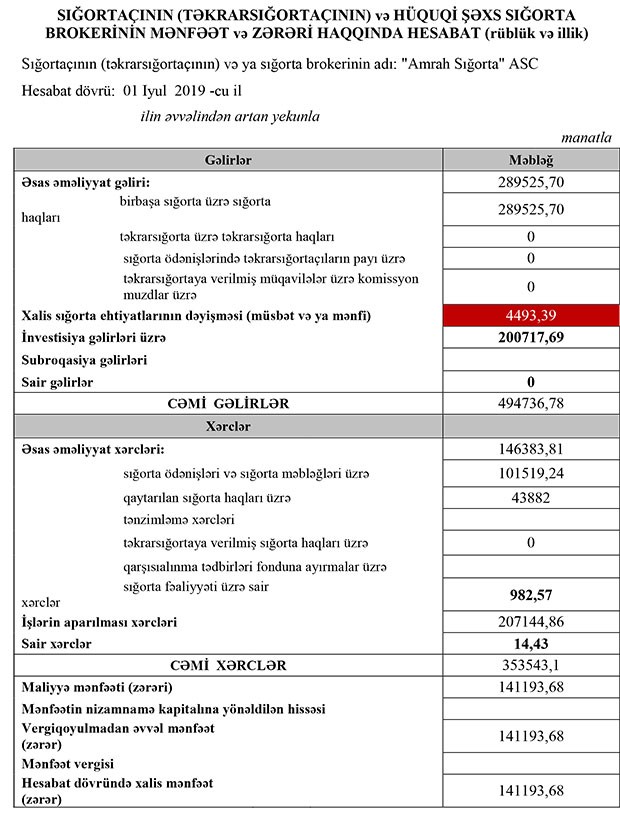 SIĞORTAÇININ (TƏKRARSIĞORTAÇININ) və HÜQUQİ ŞƏXS SIĞORTA BROKERİNİN MƏNFƏƏT və ZƏRƏRİ HAQQINDA HESABAT (rüblük və illik)

Sığortaçının (təkrarsığortaçının) və ya sığorta brokerinin adı: "Amrah Sığorta" ASC

Hesabat dövrü: 01 Iyul 2019 -cu il

ilin əvvəlindən artan yekunla

manatla

| Gəlirlər | Məbləğ |
|---|---|
| Əsas əməliyyat gəliri: | 289525,70 |
| birbaşa sığorta üzrə sığorta haqları | 289525,70 |
| təkrarsığorta üzrə təkrarsığorta haqları | 0 |
| sığorta ödənişlərində təkrarsığortaçıların payı üzrə | 0 |
| təkrarsığortaya verilmiş müqavilələr üzrə komissyon muzdlar üzrə | 0 |
| Xalis sığorta ehtiyatlarının dəyişməsi (müsbət və ya mənfi) | 4493,39 |
| İnvestisiya gəlirləri üzrə | 200717,69 |
| Subroqasiya gəlirləri | |
| Sair gəlirlər | 0 |
| CƏMİ GƏLİRLƏR | 494736,78 |
| Xərclər | |
| Əsas əməliyyat xərcləri: | 146383,81 |
| sığorta ödənişləri və sığorta məbləğləri üzrə | 101519,24 |
| qaytarılan sığorta haqları üzrə | 43882 |
| tənzimləmə xərcləri | |
| təkrarsığortaya verilmiş sığorta haqları üzrə | 0 |
| qarşısıalınma tədbirləri fonduna ayırmalar üzrə | |
| sığorta fəaliyyəti üzrə sair xərclər | 982,57 |
| İşlərin aparılması xərcləri | 207144,86 |
| Sair xərclər | 14,43 |
| CƏMİ XƏRCLƏR | 353543,1 |
| Maliyyə mənfəəti (zərəri) | 141193,68 |
| Mənfəətin nizamnamə kapitalına yönəldilən hissəsi | |
| Vergiqoyulmadan əvvəl mənfəət (zərər) | 141193,68 |
| Mənfəət vergisi | |
| Hesabat dövründə xalis mənfəət (zərər) | 141193,68 |